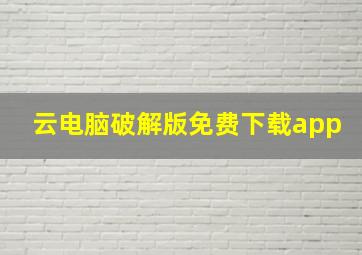 云电脑破解版免费下载app